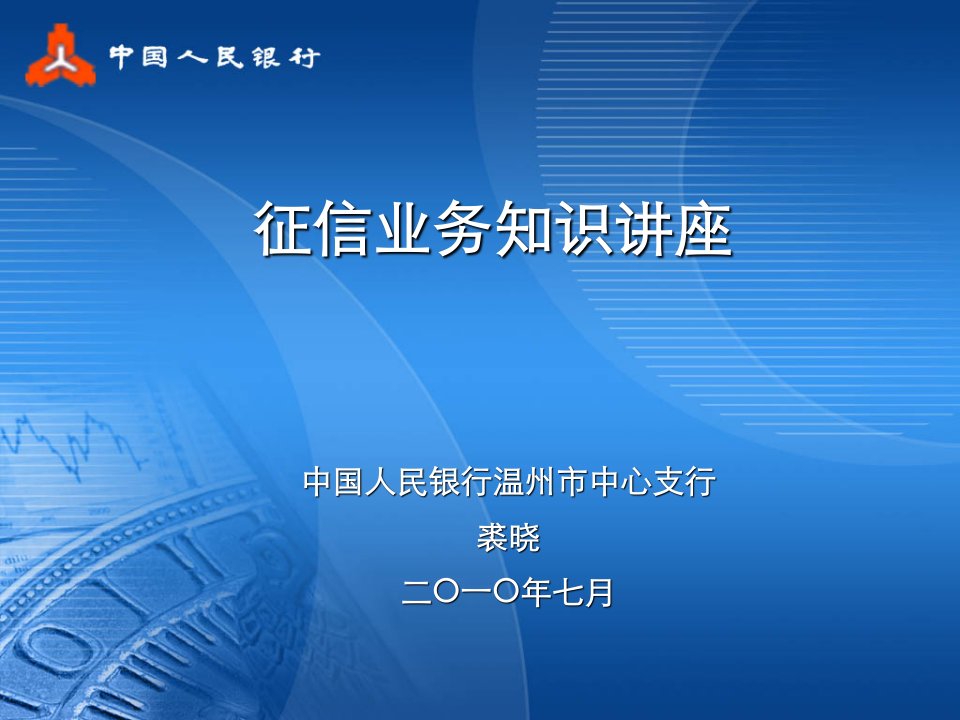 中国人民银行

征信业务知识讲座

中国人民银行温州市中心支行

裘晓

二〇一〇年七月